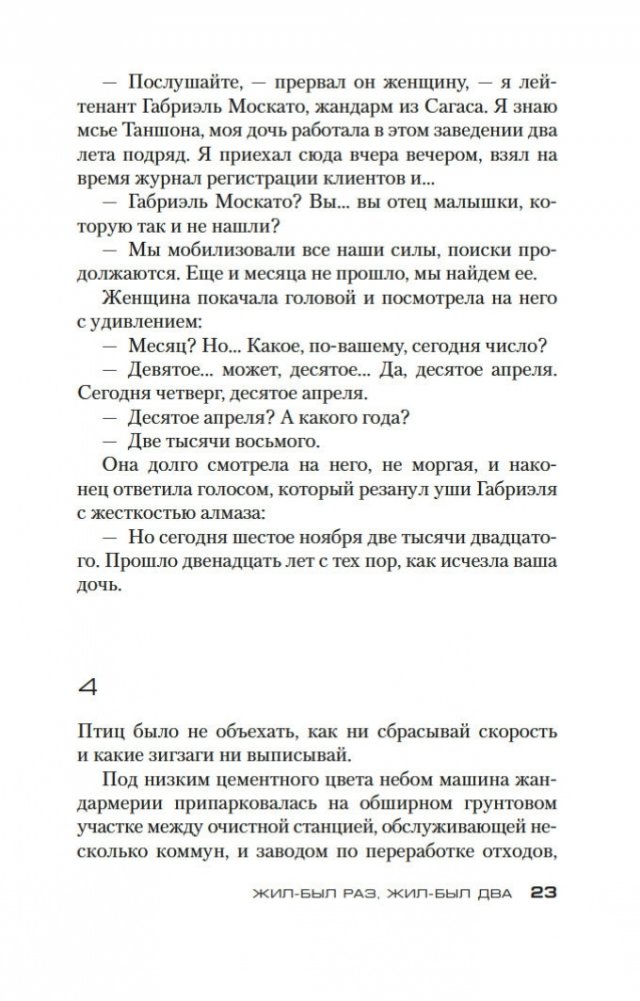 — Послушайте, — прервал он женщину, — я лейтенант Габриэль Москато, жандарм из Сагаса. Я знаю мсье Таншона, моя дочь работала в этом заведении два лета подряд. Я приехал сюда вчера вечером, взял на время журнал регистрации клиентов и...

— Габриэль Москато? Вы... вы отец малышки, которую так и не нашли?

— Мы мобилизовали все наши силы, поиски продолжаются. Еще и месяца не прошло, мы найдем ее.

Женщина покачала головой и посмотрела на него с удивлением:

— Месяц? Но... Какое, по-вашему, сегодня число?

— Девятое... может, десятое... Да, десятое апреля. Сегодня четверг, десятое апреля.

— Десятое апреля? А какого года?

— Две тысячи восьмого.

Она долго смотрела на него, не моргая, и наконец ответила голосом, который резанул уши Габриэля с жесткостью алмаза:

— Но сегодня шестое ноября две тысячи двадцатого. Прошло двенадцать лет с тех пор, как исчезла ваша дочь.

4

Птиц было не объехать, как ни сбрасывай скорость и какие зигзаги ни выписывай.

Под низким цементного цвета небом машина жандармерии припарковалась на обширном грунтовом участке между очистной станцией, обслуживающей несколько коммун, и заводом по переработке отходов,

ЖИЛ-БЫЛ РАЗ, ЖИЛ-БЫЛ ДВА 23